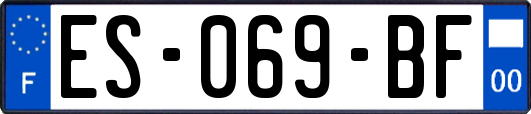 F
ES-069-BF
00